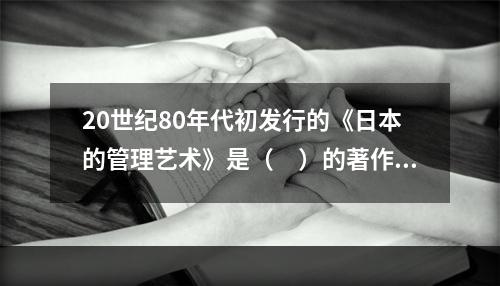 20世纪80年代初发行的《日本的管理艺术》是（　）的著作...